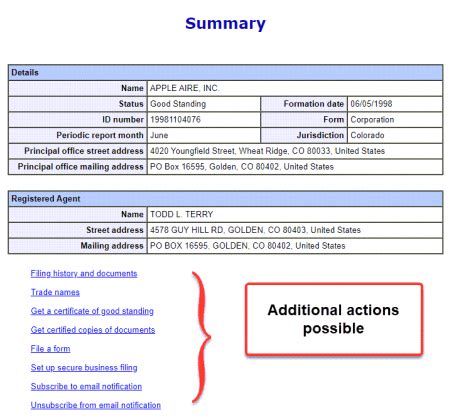 Summary

| Details | | | |
|---|---|---|---|
| Name | APPLE AIRE, INC. | | |
| Status | Good Standing | Formation date | 06/05/1998 |
| ID number | 19981104076 | Form | Corporation |
| Periodic report month | June | Jurisdiction | Colorado |
| Principal office street address | 4020 Youngfield Street, Wheat Ridge, CO 80033, United States | | |
| Principal office mailing address | PO Box 16595, Golden, CO 80402, United States | | |

| Registered Agent | |
|---|---|
| Name | TODD L. TERRY |
| Street address | 4578 GUY HILL RD, GOLDEN, CO 80403, United States |
| Mailing address | PO BOX 16595, GOLDEN, CO 80402, United States |

Filing history and documents

Trade names

Get a certificate of good standing

Get certified copies of documents

File a form

Set up secure business filing

Subscribe to email notification

Unsubscribe from email notification

Additional actions possible